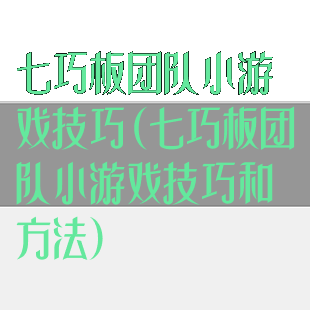 七巧板团队小游戏技巧(七巧板团队小游戏技巧和方法)